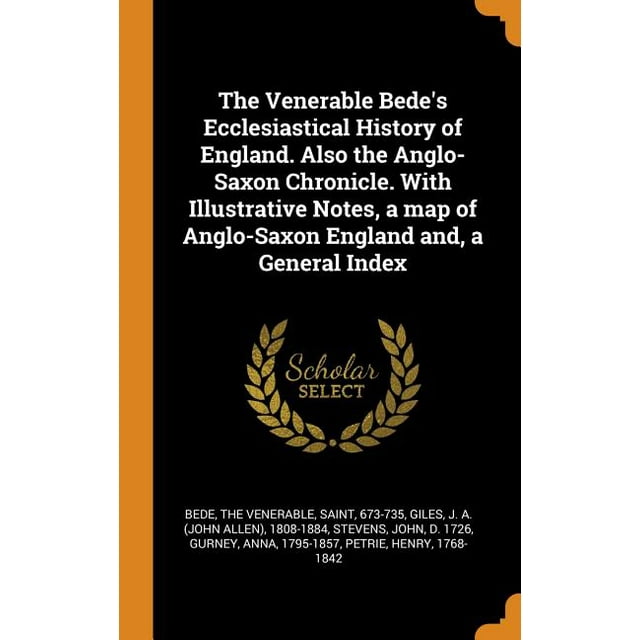 The Venerable Bede's Ecclesiastical History of England. Also the Anglo-Saxon Chronicle. With Illustrative Notes, a map of Anglo-Saxon England and, a General Index

Scholar
SELECT

BEDE, THE VENERABLE, SAINT, 673-735, GILES, J. A. (JOHN ALLEN), 1808-1884, STEVENS, JOHN, D. 1726, GURNEY, ANNA, 1795-1857, PETRIE, HENRY, 1768-1842